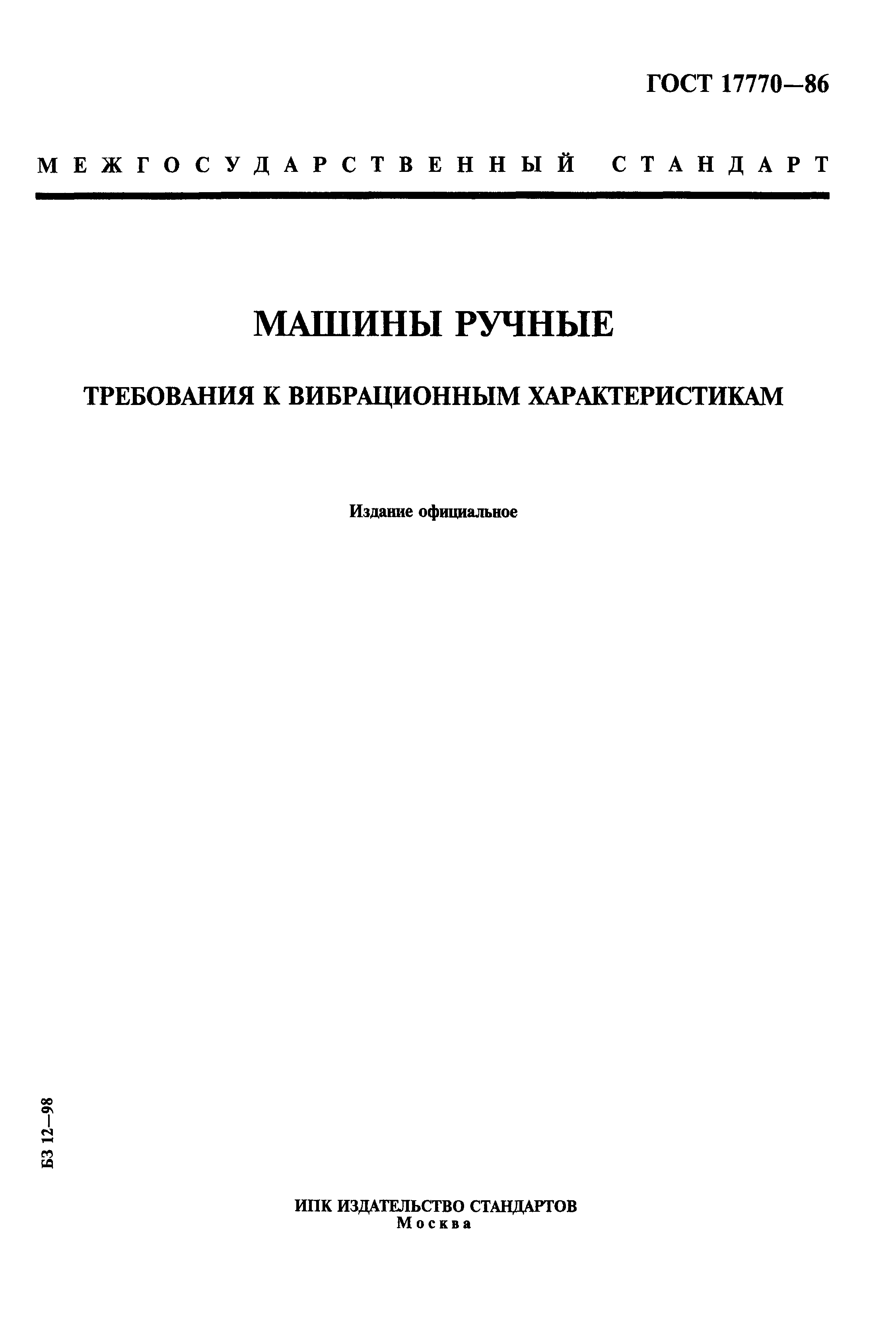 ГОСТ 17770—86

МЕЖГОСУДАРСТВЕННЫЙ СТАНДАРТ

МАШИНЫ РУЧНЫЕ

ТРЕБОВАНИЯ К ВИБРАЦИОННЫМ ХАРАКТЕРИСТИКАМ

Издание официальное

БЗ 12—98

ИПК ИЗДАТЕЛЬСТВО СТАНДАРТОВ
Москва